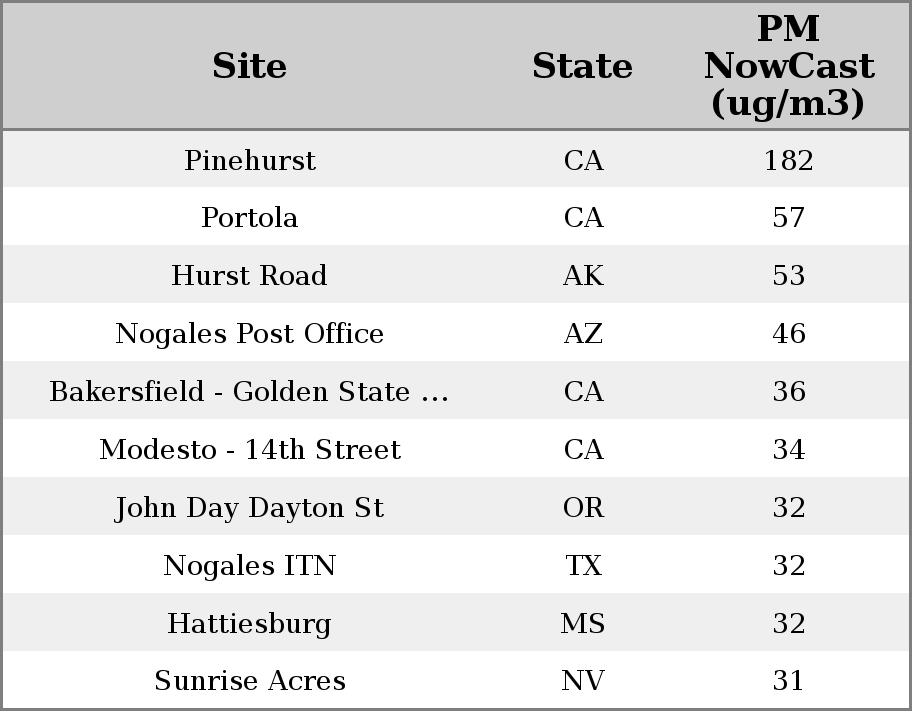 | Site | State | PM NowCast (ug/m3) |
|---|---|---|
| Pinehurst | CA | 182 |
| Portola | CA | 57 |
| Hurst Road | AK | 53 |
| Nogales Post Office | AZ | 46 |
| Bakersfield - Golden State ... | CA | 36 |
| Modesto - 14th Street | CA | 34 |
| John Day Dayton St | OR | 32 |
| Nogales ITN | TX | 32 |
| Hattiesburg | MS | 32 |
| Sunrise Acres | NV | 31 |